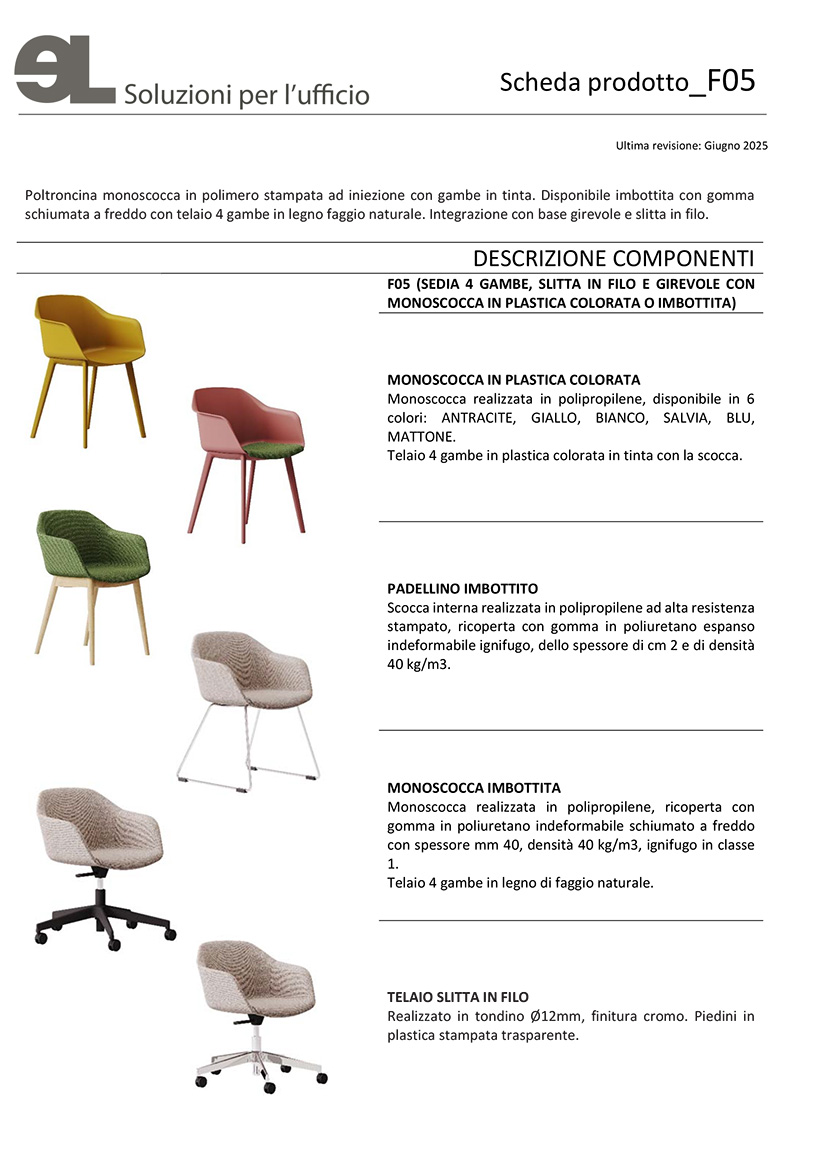 eL Soluzioni per l'ufficio

Scheda prodotto_F05

Ultima revisione: Giugno 2025

Poltroncina monoscocca in polimero stampata ad iniezione con gambe in tinta. Disponibile imbottita con gomma schiumata a freddo con telaio 4 gambe in legno faggio naturale. Integrazione con base girevole e slitta in filo.

DESCRIZIONE COMPONENTI

F05 (SEDIA 4 GAMBE, SLITTA IN FILO E GIREVOLE CON MONOSCOCCA IN PLASTICA COLORATA O IMBOTTITA)

MONOSCOCCA IN PLASTICA COLORATA
Monoscocca realizzata in polipropilene, disponibile in 6 colori: ANTRACITE, GIALLO, BIANCO, SALVIA, BLU, MATTONE.
Telaio 4 gambe in plastica colorata in tinta con la scocca.

PADELLINO IMBOTTITO
Scocca interna realizzata in polipropilene ad alta resistenza stampato, ricoperta con gomma in poliuretano espanso indeformabile ignifugo, dello spessore di cm 2 e di densità 40 kg/m3.

MONOSCOCCA IMBOTTITA
Monoscocca realizzata in polipropilene, ricoperta con gomma in poliuretano indeformabile schiumato a freddo con spessore mm 40, densità 40 kg/m3, ignifugo in classe 1.
Telaio 4 gambe in legno di faggio naturale.

TELAIO SLITTA IN FILO
Realizzato in tondino Ø12mm, finitura cromo. Piedini in plastica stampata trasparente.